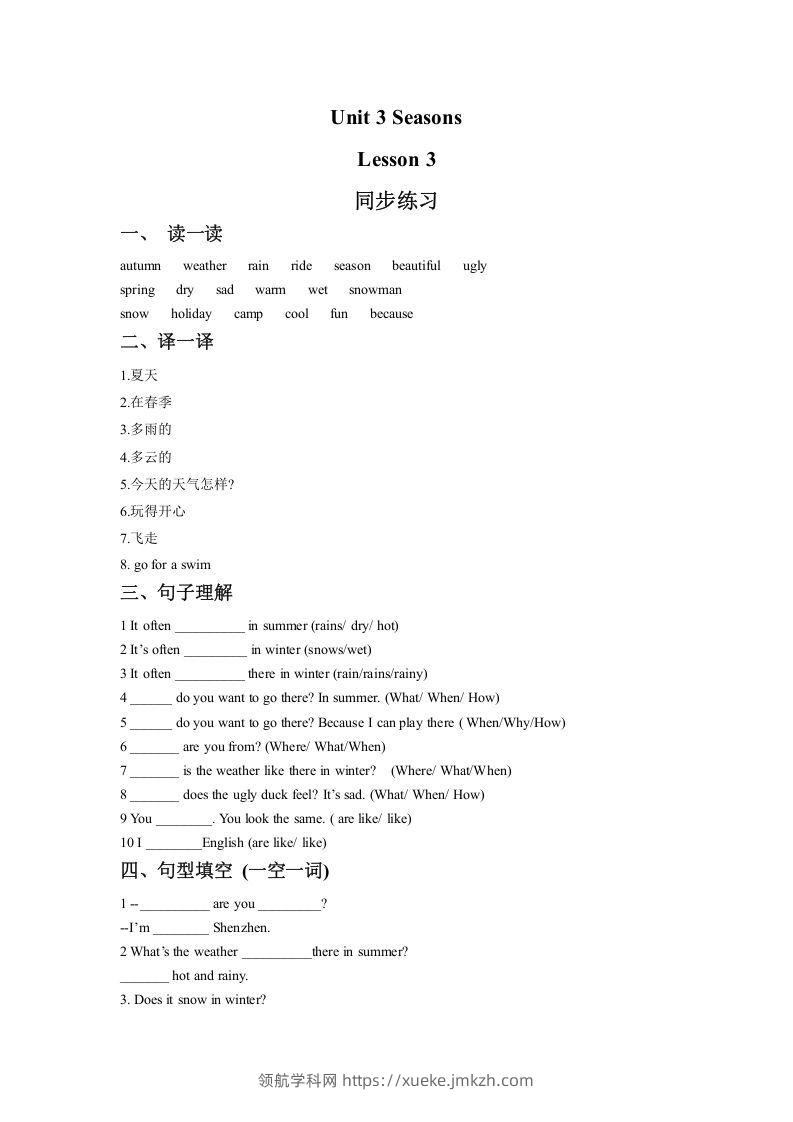 Unit 3 Seasons

Lesson 3

同步练习

一、 读一读

autumn weather rain ride season beautiful ugly
spring dry sad warm wet snowman
snow holiday camp cool fun because

二、译一译

1.夏天
2.在春季
3.多雨的
4.多云的
5.今天的天气怎样?
6.玩得开心
7.飞走
8. go for a swim

三、句子理解

1 It often __________ in summer (rains/ dry/ hot)
2 It's often _________ in winter (snows/wet)
3 It often __________ there in winter (rain/rains/rainy)
4 ______ do you want to go there? In summer. (What/ When/ How)
5 ______ do you want to go there? Because I can play there ( When/Why/How)
6 _______ are you from? (Where/ What/When)
7 _______ is the weather like there in winter? (Where/ What/When)
8 _______ does the ugly duck feel? It's sad. (What/ When/ How)
9 You ________. You look the same. ( are like/ like)
10 I ________English (are like/ like)

四、句型填空 (一空一词)

1 --__________ are you _________?
--I'm ________ Shenzhen.
2 What's the weather __________there in summer?
_______ hot and rainy.
3. Does it snow in winter?

领航学科网 https://xueke.jmkzh.com